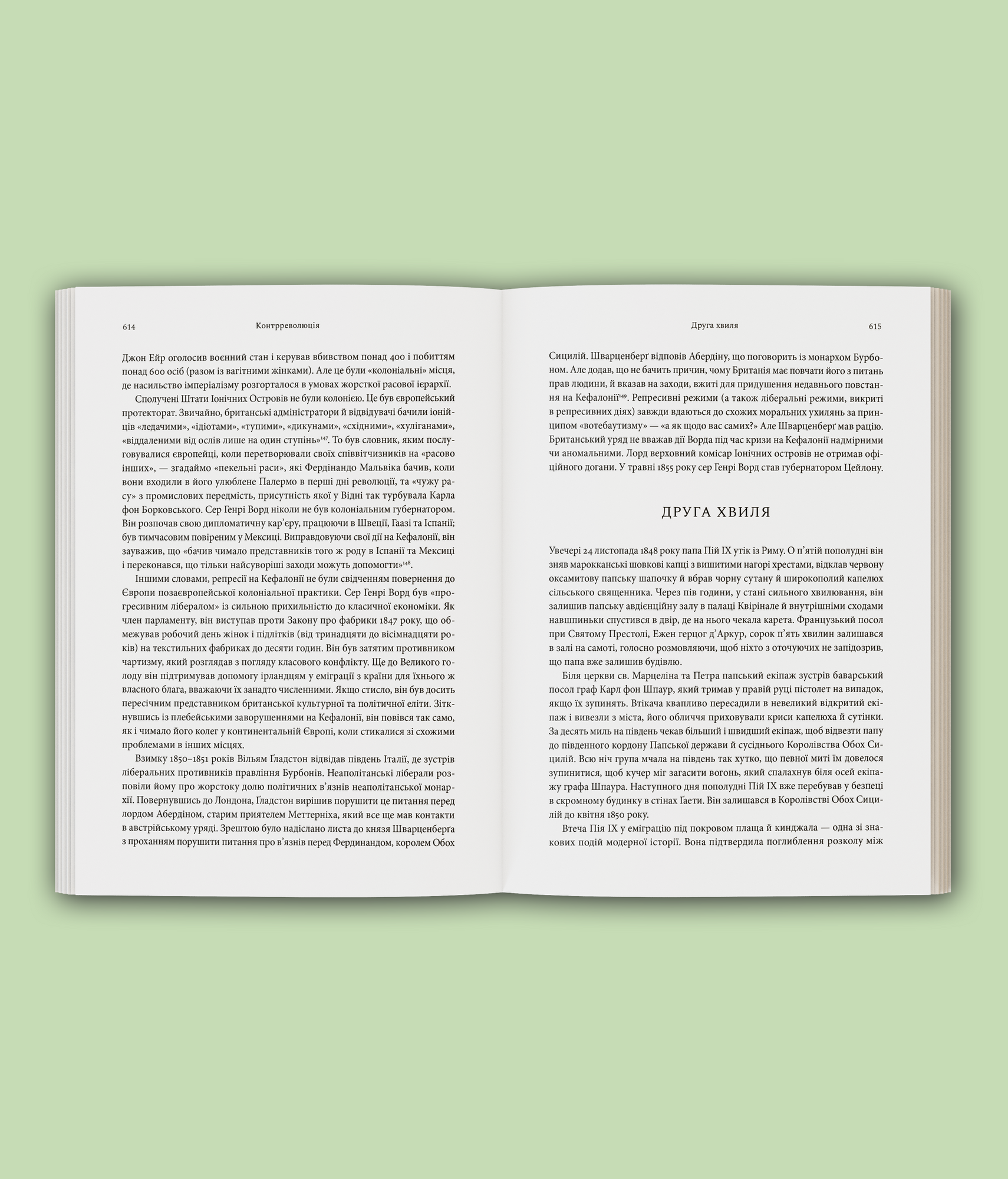 614 Контрреволюція

Джон Ейр оголосив воєнний стан і керував вбивством понад 400 і побиттям понад 600 осіб (разом із вагітними жінками). Але це були «колоніальні» місця, де насильство імперіалізму розгорталося в умовах жорсткої расової ієрархії.

Сполучені Штати Іонічних Островів не були колонією. Це був європейський протекторат. Звичайно, британські адміністратори й відвідувачі бачили іонійців «ледачими», «ідіотами», «тупими», «дикунами», «східними», «хуліганами», «віддаленими від ослів лише на один ступінь»$^{147}$. То був словник, яким послуговувалися європейці, коли перетворювали своїх співвітчизників на «расово інших», — згадаймо «пекельні раси», які Фердінандо Мальвіка бачив, коли вони входили в його улюблене Палермо в перші дні революції, та «чужу расу» з промислових передмість, присутність якої у Відні так турбувала Карла фон Борковського. Сер Генрі Ворд ніколи не був колоніальним губернатором. Він розпочав свою дипломатичну кар'єру, працюючи в Швеції, Гаазі та Іспанії; був тимчасовим повіреним у Мексиці. Виправдовуючи свої дії на Кефалонії, він зауважив, що «бачив чимало представників того ж роду в Іспанії та Мексиці і переконався, що тільки найсуворіші заходи можуть допомогти»$^{148}$.

Іншими словами, репресії на Кефалонії не були свідченням повернення до Європи позаєвропейської колоніальної практики. Сер Генрі Ворд був «прогресивним лібералом» із сильною прихильністю до класичної економіки. Як член парламенту, він виступав проти Закону про фабрики 1847 року, що обмежував робочий день жінок і підлітків (від тринадцяти до вісімнадцяти років) на текстильних фабриках до десяти годин. Він був затятим противником чартизму, який розглядав з погляду класового конфлікту. Ще до Великого голоду він підтримував допомогу ірландцям у еміграції з країни для їхнього ж власного блага, вважаючи їх занадто численними. Якщо стисло, він був досить пересічним представником британської культурної та політичної еліти. Зіткнувшись із плебейськими заворушеннями на Кефалонії, він повівся так само, як і чимало його колег у континентальній Європі, коли стикалися зі схожими проблемами в інших місцях.

Взимку 1850–1851 років Вільям Ґладстон відвідав південь Італії, де зустрів ліберальних противників правління Бурбонів. Неаполітанські ліберали розповіли йому про жорстоку долю політичних в'язнів неаполітанської монархії. Повернувшись до Лондона, Ґладстон вирішив порушити це питання перед лордом Абердіном, старим приятелем Меттерніха, який все ще мав контакти в австрійському уряді. Зрештою було надіслано листа до князя Шварценберґа з проханням порушити питання про в'язнів перед Фердинандом, королем Обох

Друга хвиля 615

Сицилій. Шварценберґ відповів Абердіну, що поговорить із монархом Бурбоном. Але додав, що не бачить причин, чому Британія має повчати його з питань прав людини, й вказав на заходи, вжиті для придушення недавнього повстання на Кефалонії$^{149}$. Репресивні режими (а також ліберальні режими, викриті в репресивних діях) завжди вдаються до схожих моральних ухилянь за принципом «вотебаутизму» — «а як щодо вас самих?» Але Шварценберґ мав рацію. Британський уряд не вважав дії Ворда під час кризи на Кефалонії надмірними чи аномальними. Лорд верховний комісар Іонічних островів не отримав офіційного догани. У травні 1855 року сер Генрі Ворд став губернатором Цейлону.

ДРУГА ХВИЛЯ

Увечері 24 листопада 1848 року папа Пій IX утік із Риму. О п'ятій пополудні він зняв марокканські шовкові капці з вишитими нагорі хрестами, відклав червону оксамитову папську шапочку й вбрав чорну сутану й широкополий капелюх сільського священника. Через пів години, у стані сильного хвилювання, він залишив папську авдієнційну залу в палаці Квірінале й внутрішніми сходами навшпиньки спустився в двір, де на нього чекала карета. Французький посол при Святому Престолі, Ежен герцог д'Аркур, сорок п'ять хвилин залишався в залі на самоті, голосно розмовляючи, щоб ніхто з оточуючих не запідозрив, що папа вже залишив будівлю.

Біля церкви св. Марцеліна та Петра папський екіпаж зустрів баварський посол граф Карл фон Шпаур, який тримав у правій руці пістолет на випадок, якщо їх зупинять. Втікача квапливо пересадили в невеликий відкритий екіпаж і вивезли з міста, його обличчя приховували криси капелюха й сутінки. За десять миль на південь чекав більший і швидший екіпаж, щоб відвезти папу до південного кордону Папської держави й сусіднього Королівства Обох Сицилій. Всю ніч група мчала на південь так хутко, що певної миті їм довелося зупинитися, щоб кучер міг загасити вогонь, який спалахнув біля осей екіпажу графа Шпаура. Наступного дня пополудні Пій IX вже перебував у безпеці в скромному будинку в стінах Ґаети. Він залишався в Королівстві Обох Сицилій до квітня 1850 року.

Втеча Пія IX у еміграцію під покровом плаща й кинджала — одна зі знакових подій модерної історії. Вона підтвердила поглиблення розколу між